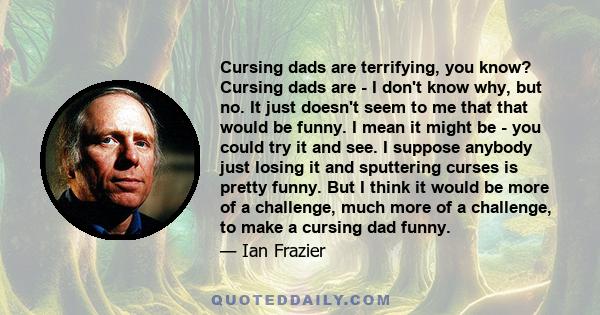 Cursing dads are terrifying, you know? Cursing dads are - I don't know why, but no. It just doesn't seem to me that that would be funny. I mean it might be - you could try it and see. I suppose anybody just losing it and sputtering curses is pretty funny. But I think it would be more of a challenge, much more of a challenge, to make a cursing dad funny.

— Ian Frazier

QUOTEDDAILY.COM